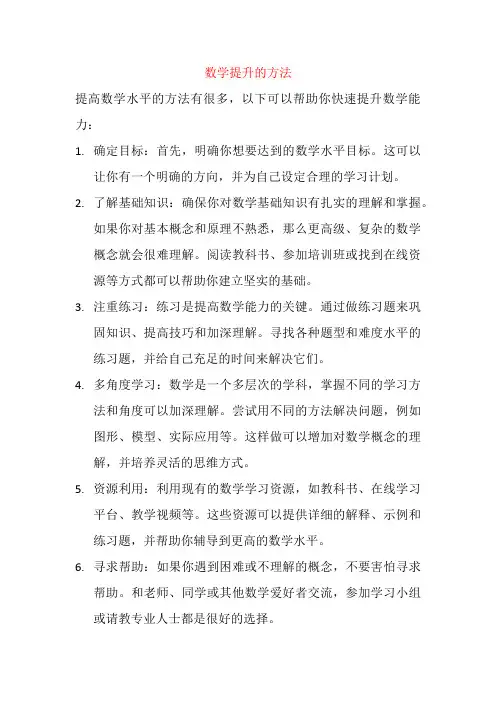 数学提升的方法

提高数学水平的方法有很多，以下可以帮助你快速提升数学能力：

1. 确定目标：首先，明确你想要达到的数学水平目标。这可以让你有一个明确的方向，并为自己设定合理的学习计划。

2. 了解基础知识：确保你对数学基础知识有扎实的理解和掌握。如果你对基本概念和原理不熟悉，那么更高级、复杂的数学概念就会很难理解。阅读教科书、参加培训班或找到在线资源等方式都可以帮助你建立坚实的基础。

3. 注重练习：练习是提高数学能力的关键。通过做练习题来巩固知识、提高技巧和加深理解。寻找各种题型和难度水平的练习题，并给自己充足的时间来解决它们。

4. 多角度学习：数学是一个多层次的学科，掌握不同的学习方法和角度可以加深理解。尝试用不同的方法解决问题，例如图形、模型、实际应用等。这样做可以增加对数学概念的理解，并培养灵活的思维方式。

5. 资源利用：利用现有的数学学习资源，如教科书、在线学习平台、教学视频等。这些资源可以提供详细的解释、示例和练习题，并帮助你辅导到更高的数学水平。

6. 寻求帮助：如果你遇到困难或不理解的概念，不要害怕寻求帮助。和老师、同学或其他数学爱好者交流，参加学习小组或请教专业人士都是很好的选择。